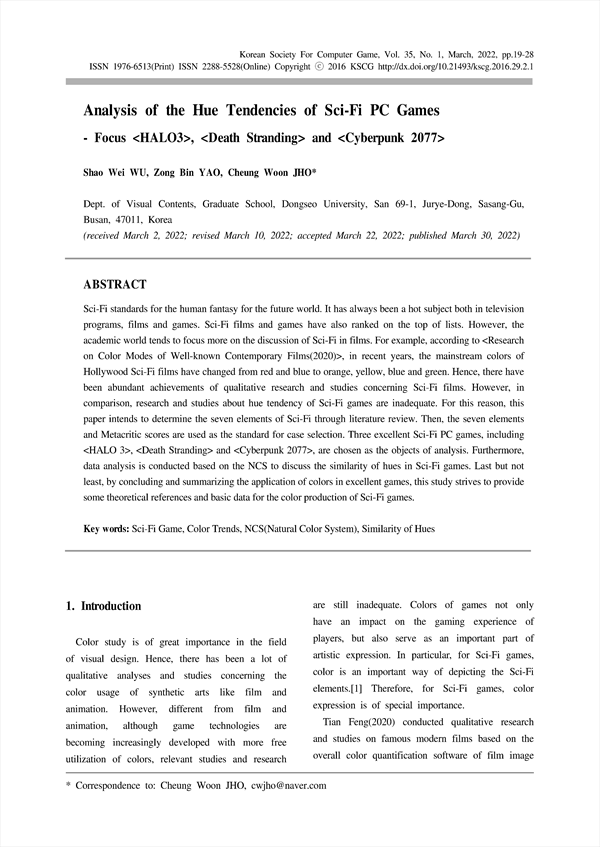 Korean Society For Computer Game, Vol. 35, No. 1, March, 2022, pp.19-28
ISSN 1976-6513(Print) ISSN 2288-5528(Online) Copyright ⓒ 2016 KSCG http://dx.doi.org/10.21493/kscg.2016.29.2.1

Analysis of the Hue Tendencies of Sci-Fi PC Games
- Focus <HALO3>, <Death Stranding> and <Cyberpunk 2077>

Shao Wei WU, Zong Bin YAO, Cheung Woon JHO*

Dept. of Visual Contents, Graduate School, Dongseo University, San 69-1, Jurye-Dong, Sasang-Gu, Busan, 47011, Korea
(received March 2, 2022; revised March 10, 2022; accepted March 22, 2022; published March 30, 2022)

ABSTRACT

Sci-Fi standards for the human fantasy for the future world. It has always been a hot subject both in television programs, films and games. Sci-Fi films and games have also ranked on the top of lists. However, the academic world tends to focus more on the discussion of Sci-Fi in films. For example, according to <Research on Color Modes of Well-known Contemporary Films(2020)>, in recent years, the mainstream colors of Hollywood Sci-Fi films have changed from red and blue to orange, yellow, blue and green. Hence, there have been abundant achievements of qualitative research and studies concerning Sci-Fi films. However, in comparison, research and studies about hue tendency of Sci-Fi games are inadequate. For this reason, this paper intends to determine the seven elements of Sci-Fi through literature review. Then, the seven elements and Metacritic scores are used as the standard for case selection. Three excellent Sci-Fi PC games, including <HALO 3>, <Death Stranding> and <Cyberpunk 2077>, are chosen as the objects of analysis. Furthermore, data analysis is conducted based on the NCS to discuss the similarity of hues in Sci-Fi games. Last but not least, by concluding and summarizing the application of colors in excellent games, this study strives to provide some theoretical references and basic data for the color production of Sci-Fi games.

Key words: Sci-Fi Game, Color Trends, NCS(Natural Color System), Similarity of Hues

1. Introduction

Color study is of great importance in the field of visual design. Hence, there has been a lot of qualitative analyses and studies concerning the color usage of synthetic arts like film and animation. However, different from film and animation, although game technologies are becoming increasingly developed with more free utilization of colors, relevant studies and research are still inadequate. Colors of games not only have an impact on the gaming experience of players, but also serve as an important part of artistic expression. In particular, for Sci-Fi games, color is an important way of depicting the Sci-Fi elements.[1] Therefore, for Sci-Fi games, color expression is of special importance.

Tian Feng(2020) conducted qualitative research and studies on famous modern films based on the overall color quantification software of film image

* Correspondence to: Cheung Woon JHO, cwjho@naver.com